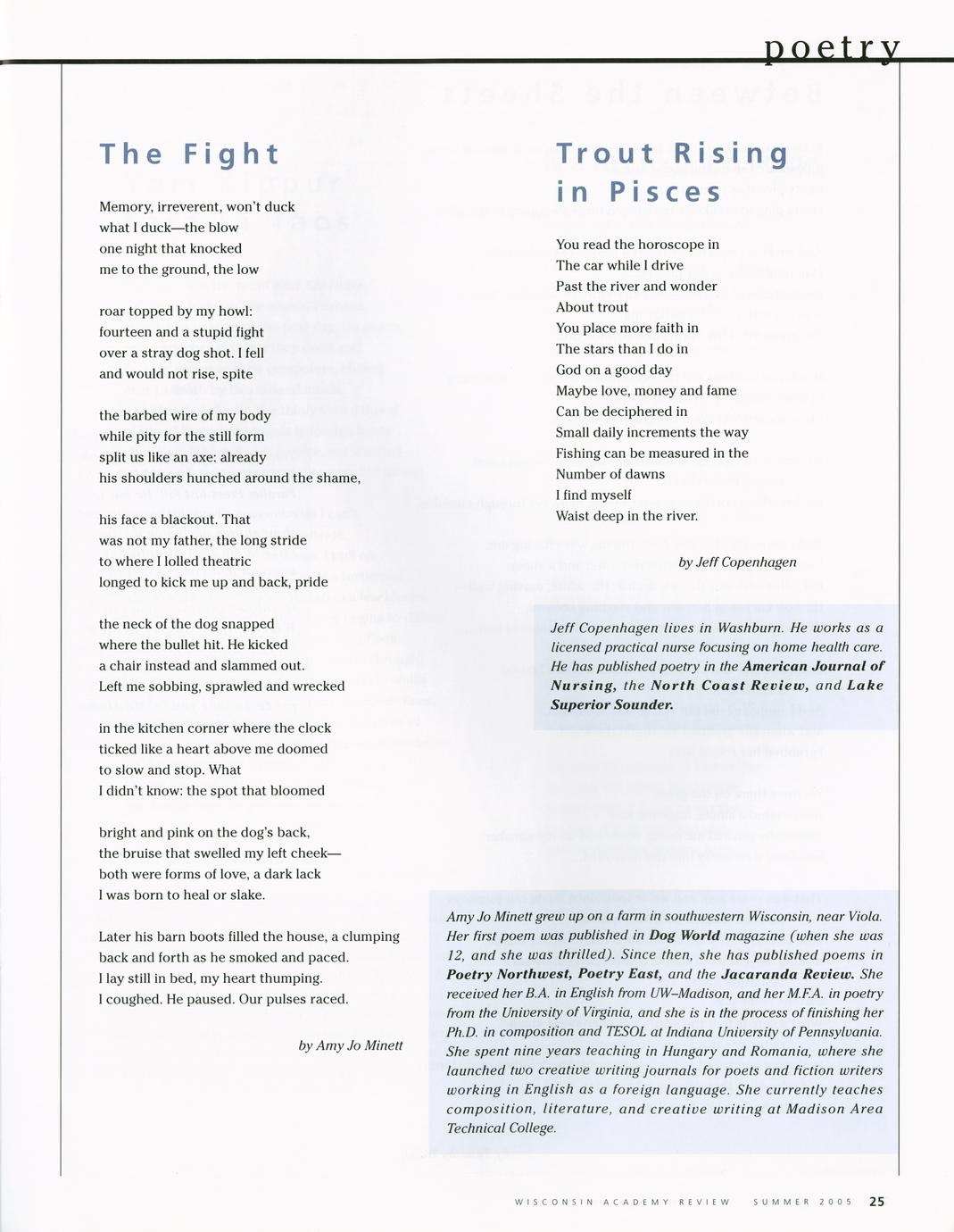 poetry

The Fight

Memory, irreverent, won't duck
what I duck—the blow
one night that knocked
me to the ground, the low

roar topped by my howl:
fourteen and a stupid fight
over a stray dog shot. I fell
and would not rise, spite

the barbed wire of my body
while pity for the still form
split us like an axe: already
his shoulders hunched around the shame,

his face a blackout. That
was not my father, the long stride
to where I lolled theatric
longed to kick me up and back, pride

the neck of the dog snapped
where the bullet hit. He kicked
a chair instead and slammed out.
Left me sobbing, sprawled and wrecked

in the kitchen corner where the clock
ticked like a heart above me doomed
to slow and stop. What
I didn't know: the spot that bloomed

bright and pink on the dog's back,
the bruise that swelled my left cheek—
both were forms of love, a dark lack
I was born to heal or slake.

Later his barn boots filled the house, a clumping
back and forth as he smoked and paced.
I lay still in bed, my heart thumping.
I coughed. He paused. Our pulses raced.

by Amy Jo Minett

Trout Rising in Pisces

You read the horoscope in
The car while I drive
Past the river and wonder
About trout
You place more faith in
The stars than I do in
God on a good day
Maybe love, money and fame
Can be deciphered in
Small daily increments the way
Fishing can be measured in the
Number of dawns
I find myself
Waist deep in the river.

by Jeff Copenhagen

Jeff Copenhagen lives in Washburn. He works as a licensed practical nurse focusing on home health care. He has published poetry in the American Journal of Nursing, the North Coast Review, and Lake Superior Sounder.

Amy Jo Minett grew up on a farm in southwestern Wisconsin, near Viola. Her first poem was published in Dog World magazine (when she was 12, and she was thrilled). Since then, she has published poems in Poetry Northwest, Poetry East, and the Jacaranda Review. She received her B.A. in English from UW–Madison, and her M.F.A. in poetry from the University of Virginia, and she is in the process of finishing her Ph.D. in composition and TESOL at Indiana University of Pennsylvania. She spent nine years teaching in Hungary and Romania, where she launched two creative writing journals for poets and fiction writers working in English as a foreign language. She currently teaches composition, literature, and creative writing at Madison Area Technical College.

WISCONSIN ACADEMY REVIEW SUMMER 2005 25